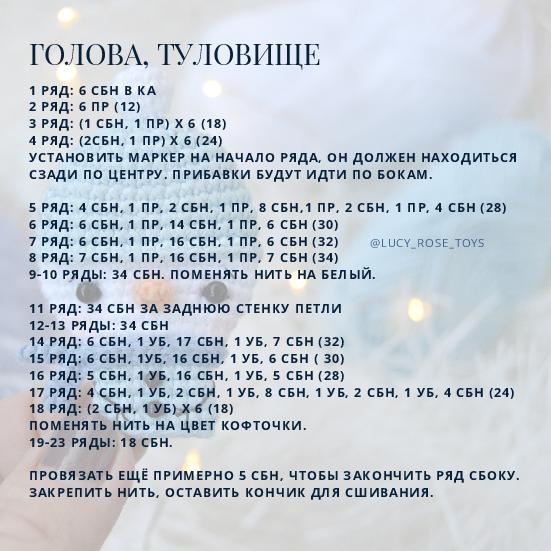 ГОЛОВА, ТУЛОВИЩЕ

1 РЯД: 6 СБН В КА
2 РЯД: 6 ПР (12)
3 РЯД: (1 СБН, 1 ПР) Х 6 (18)
4 РЯД: (2СБН, 1 ПР) Х 6 (24)
УСТАНОВИТЬ МАРКЕР НА НАЧАЛО РЯДА, ОН ДОЛЖЕН НАХОДИТЬСЯ СЗАДИ ПО ЦЕНТРУ. ПРИБАВКИ БУДУТ ИДТИ ПО БОКАМ.

5 РЯД: 4 СБН, 1 ПР, 2 СБН, 1 ПР, 8 СБН,1 ПР, 2 СБН, 1 ПР, 4 СБН (28)
6 РЯД: 6 СБН, 1 ПР, 14 СБН, 1 ПР, 6 СБН (30)
7 РЯД: 6 СБН, 1 ПР, 16 СБН, 1 ПР, 6 СБН (32)
8 РЯД: 7 СБН, 1 ПР, 16 СБН, 1 ПР, 7 СБН (34)
9-10 РЯДЫ: 34 СБН. ПОМЕНЯТЬ НИТЬ НА БЕЛЫЙ.

@LUCY_ROSE_TOYS

11 РЯД: 34 СБН ЗА ЗАДНЮЮ СТЕНКУ ПЕТЛИ
12-13 РЯДЫ: 34 СБН
14 РЯД: 6 СБН, 1 УБ, 17 СБН, 1 УБ, 7 СБН (32)
15 РЯД: 6 СБН, 1УБ, 16 СБН, 1 УБ, 6 СБН ( 30)
16 РЯД: 5 СБН, 1 УБ, 16 СБН, 1 УБ, 5 СБН (28)
17 РЯД: 4 СБН, 1 УБ, 2 СБН, 1 УБ, 8 СБН, 1 УБ, 2 СБН, 1 УБ, 4 СБН (24)
18 РЯД: (2 СБН, 1 УБ) Х 6 (18)
ПОМЕНЯТЬ НИТЬ НА ЦВЕТ КОФТОЧКИ.
19-23 РЯДЫ: 18 СБН.

ПРОВЯЗАТЬ ЕЩЁ ПРИМЕРНО 5 СБН, ЧТОБЫ ЗАКОНЧИТЬ РЯД СБОКУ. ЗАКРЕПИТЬ НИТЬ, ОСТАВИТЬ КОНЧИК ДЛЯ СШИВАНИЯ.